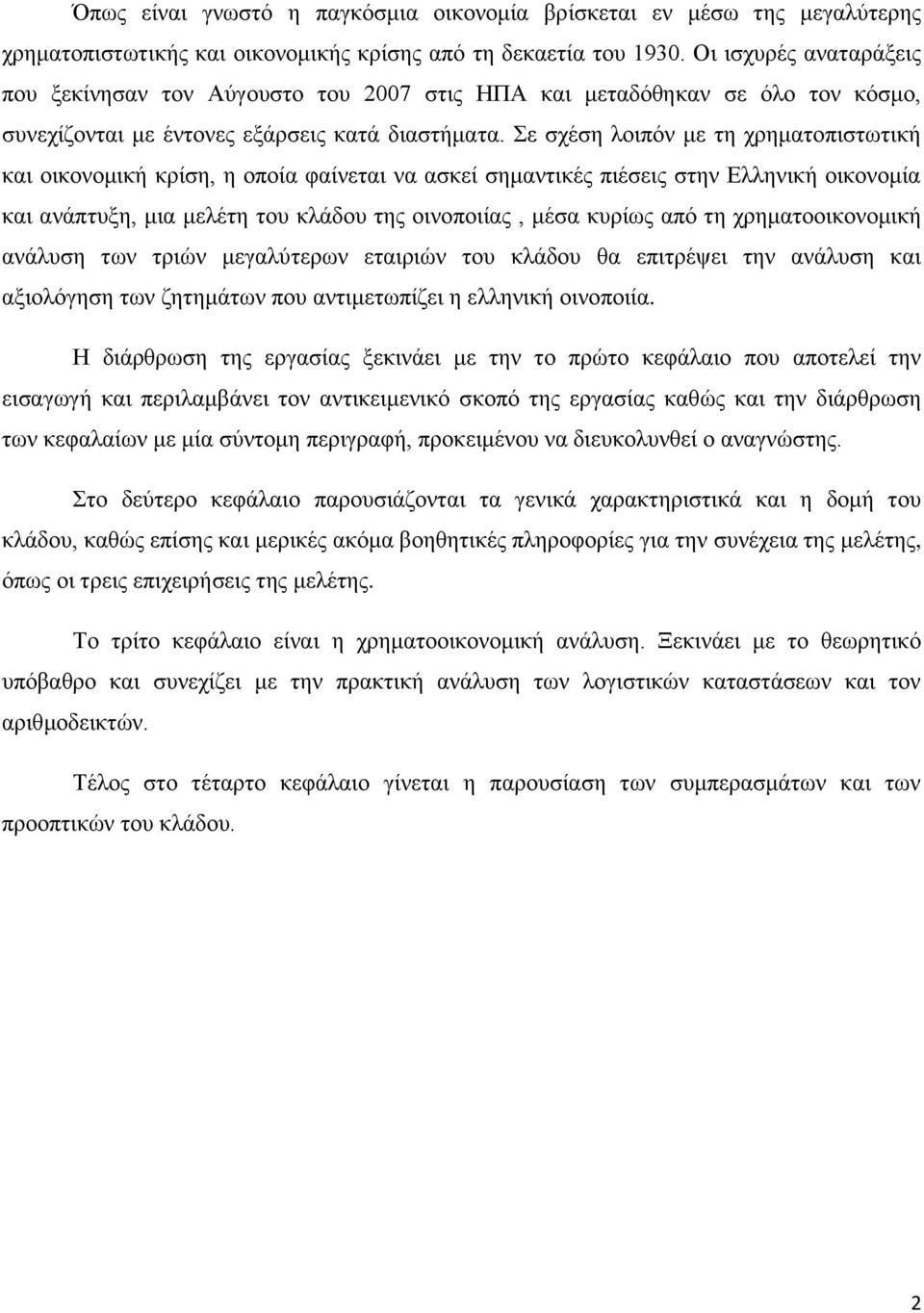 Όπως είναι γνωστό η παγκόσμια οικονομία βρίσκεται εν μέσω της μεγαλύτερης χρηματοπιστωτικής και οικονομικής κρίσης από τη δεκαετία του 1930. Οι ισχυρές αναταράξεις που ξεκίνησαν τον Αύγουστο του 2007 στις ΗΠΑ και μεταδόθηκαν σε όλο τον κόσμο, συνεχίζονται με έντονες εξάρσεις κατά διαστήματα. Σε σχέση λοιπόν με τη χρηματοπιστωτική και οικονομική κρίση, η οποία φαίνεται να ασκεί σημαντικές πιέσεις στην Ελληνική οικονομία και ανάπτυξη, μια μελέτη του κλάδου της οινοποιίας , μέσα κυρίως από τη χρηματοοικονομική ανάλυση των τριών μεγαλύτερων εταιριών του κλάδου θα επιτρέψει την ανάλυση και αξιολόγηση των ζητημάτων που αντιμετωπίζει η ελληνική οινοποιία.

Η διάρθρωση της εργασίας ξεκινάει με την το πρώτο κεφάλαιο που αποτελεί την εισαγωγή και περιλαμβάνει τον αντικειμενικό σκοπό της εργασίας καθώς και την διάρθρωση των κεφαλαίων με μία σύντομη περιγραφή, προκειμένου να διευκολυνθεί ο αναγνώστης.

Στο δεύτερο κεφάλαιο παρουσιάζονται τα γενικά χαρακτηριστικά και η δομή του κλάδου, καθώς επίσης και μερικές ακόμα βοηθητικές πληροφορίες για την συνέχεια της μελέτης, όπως οι τρεις επιχειρήσεις της μελέτης.

Το τρίτο κεφάλαιο είναι η χρηματοοικονομική ανάλυση. Ξεκινάει με το θεωρητικό υπόβαθρο και συνεχίζει με την πρακτική ανάλυση των λογιστικών καταστάσεων και τον αριθμοδεικτών.

Τέλος στο τέταρτο κεφάλαιο γίνεται η παρουσίαση των συμπερασμάτων και των προοπτικών του κλάδου.

2